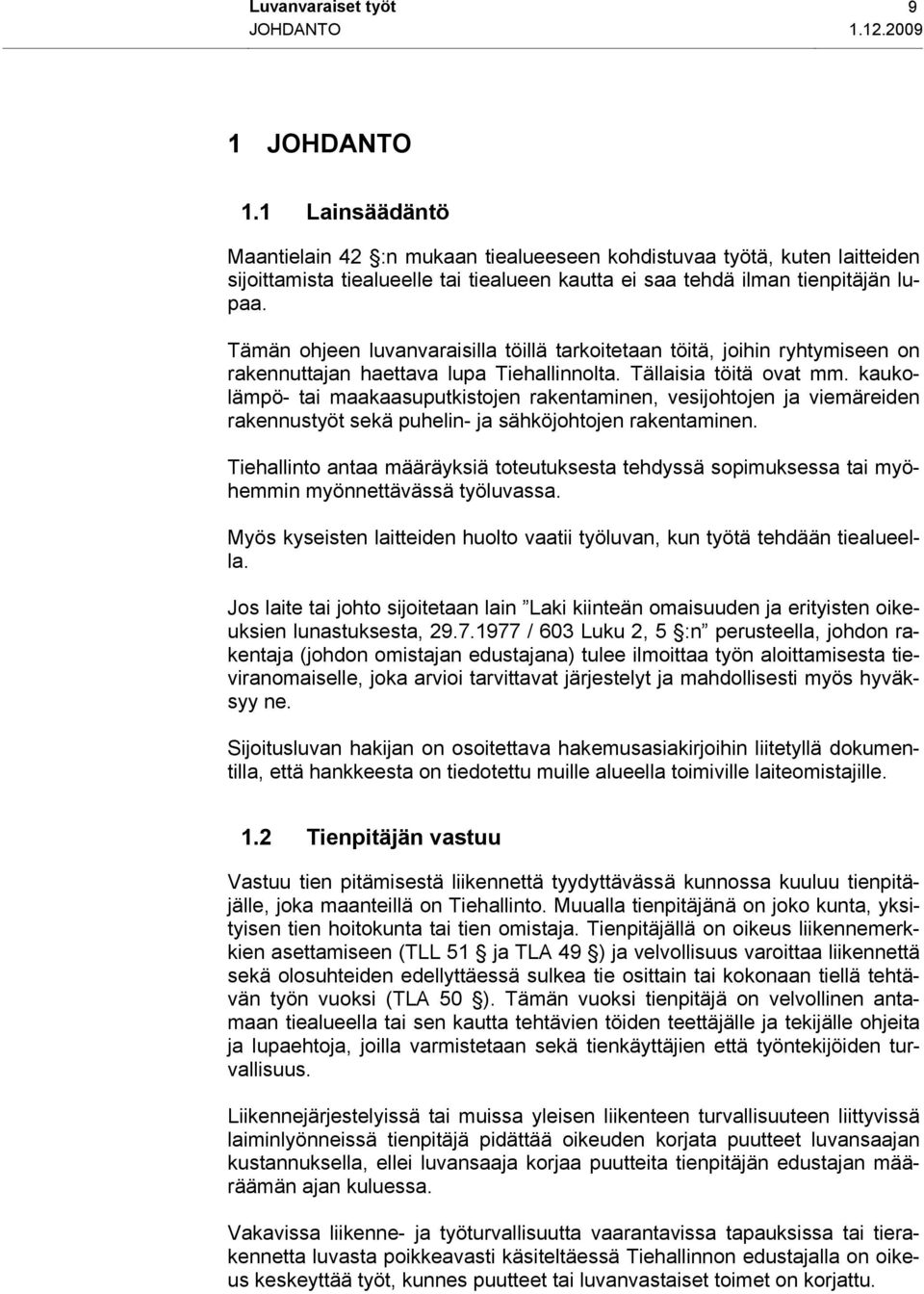 Luvanvaraiset työt 9
JOHDANTO 1.12.2009

1 JOHDANTO

1.1 Lainsäädäntö

Maantielain 42 :n mukaan tiealueeseen kohdistuvaa työtä, kuten laitteiden sijoittamista tiealueelle tai tiealueen kautta ei saa tehdä ilman tienpitäjän lupaa.

Tämän ohjeen luvanvaraisilla töillä tarkoitetaan töitä, joihin ryhtymiseen on rakennuttajan haettava lupa Tiehallinnolta. Tällaisia töitä ovat mm. kaukolämpö- tai maakaasuputkistojen rakentaminen, vesijohtojen ja viemäreiden rakennustyöt sekä puhelin- ja sähköjohtojen rakentaminen.

Tiehallinto antaa määräyksiä toteutuksesta tehdyssä sopimuksessa tai myöhemmin myönnettävässä työluvassa.

Myös kyseisten laitteiden huolto vaatii työluvan, kun työtä tehdään tiealueella.

Jos laite tai johto sijoitetaan lain ”Laki kiinteän omaisuuden ja erityisten oikeuksien lunastuksesta, 29.7.1977 / 603 Luku 2, 5 :n” perusteella, johdon rakentaja (johdon omistajan edustajana) tulee ilmoittaa työn aloittamisesta tieviranomaiselle, joka arvioi tarvittavat järjestelyt ja mahdollisesti myös hyväksyy ne.

Sijoitusluvan hakijan on osoitettava hakemusasiakirjoihin liitetyllä dokumentilla, että hankkeesta on tiedotettu muille alueella toimiville laiteomistajille.

1.2 Tienpitäjän vastuu

Vastuu tien pitämisestä liikennettä tyydyttävässä kunnossa kuuluu tienpitäjälle, joka maanteillä on Tiehallinto. Muualla tienpitäjänä on joko kunta, yksityisen tien hoitokunta tai tien omistaja. Tienpitäjällä on oikeus liikennemerkkien asettamiseen (TLL 51 ja TLA 49 ) ja velvollisuus varoittaa liikennettä sekä olosuhteiden edellyttäessä sulkea tie osittain tai kokonaan tiellä tehtävän työn vuoksi (TLA 50 ). Tämän vuoksi tienpitäjä on velvollinen antamaan tiealueella tai sen kautta tehtävien töiden teettäjälle ja tekijälle ohjeita ja lupaehtoja, joilla varmistetaan sekä tienkäyttäjien että työntekijöiden turvallisuus.

Liikennejärjestelyissä tai muissa yleisen liikenteen turvallisuuteen liittyvissä laiminlyönneissä tienpitäjä pidättää oikeuden korjata puutteet luvansaajan kustannuksella, ellei luvansaaja korjaa puutteita tienpitäjän edustajan määräämän ajan kuluessa.

Vakavissa liikenne- ja työturvallisuutta vaarantavissa tapauksissa tai tierakennetta luvasta poikkeavasti käsiteltäessä Tiehallinnon edustajalla on oikeus keskeyttää työt, kunnes puutteet tai luvanvastaiset toimet on korjattu.